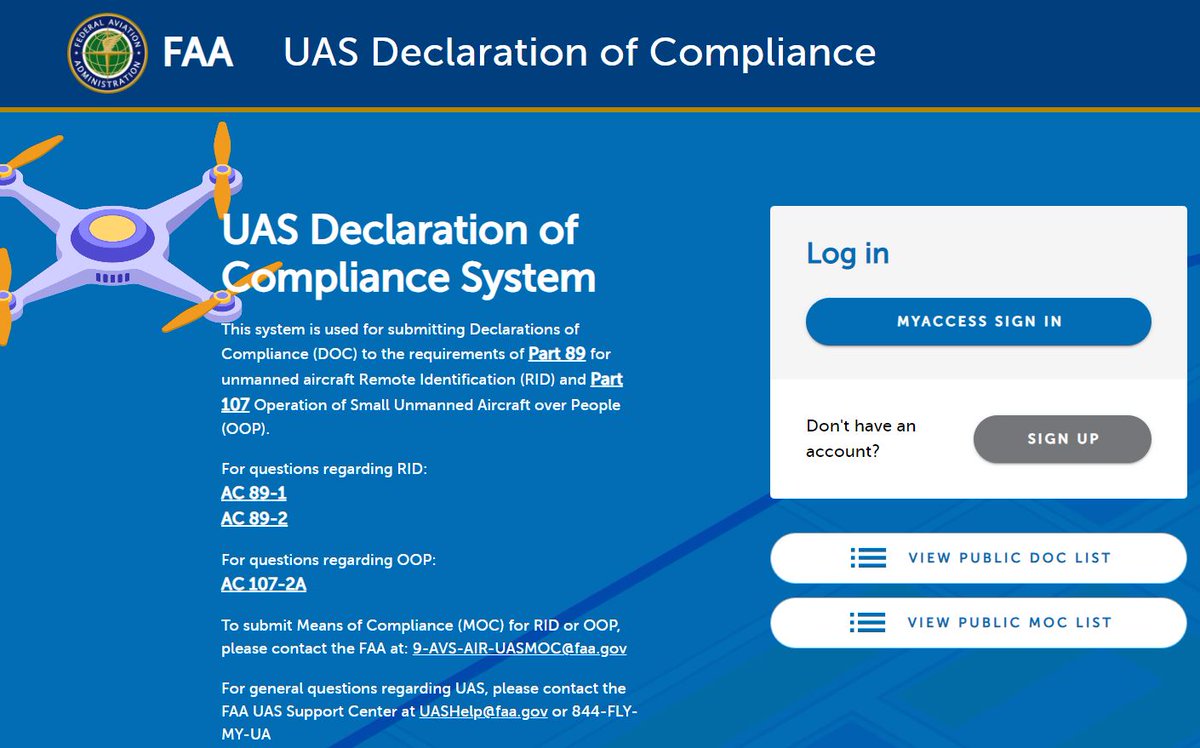 FEDERAL AVIATION ADMINISTRATION

FAA UAS Declaration of Compliance

UAS Declaration of Compliance System

This system is used for submitting Declarations of Compliance (DOC) to the requirements of Part 89 for unmanned aircraft Remote Identification (RID) and Part 107 Operation of Small Unmanned Aircraft over People (OOP).

For questions regarding RID:
AC 89-1
AC 89-2

For questions regarding OOP:
AC 107-2A

To submit Means of Compliance (MOC) for RID or OOP, please contact the FAA at: 9-AVS-AIR-UASMOC@faa.gov

For general questions regarding UAS, please contact the FAA UAS Support Center at UASHelp@faa.gov or 844-FLY-MY-UA

Log in

MYACCESS SIGN IN

Don't have an account?

SIGN UP

VIEW PUBLIC DOC LIST

VIEW PUBLIC MOC LIST